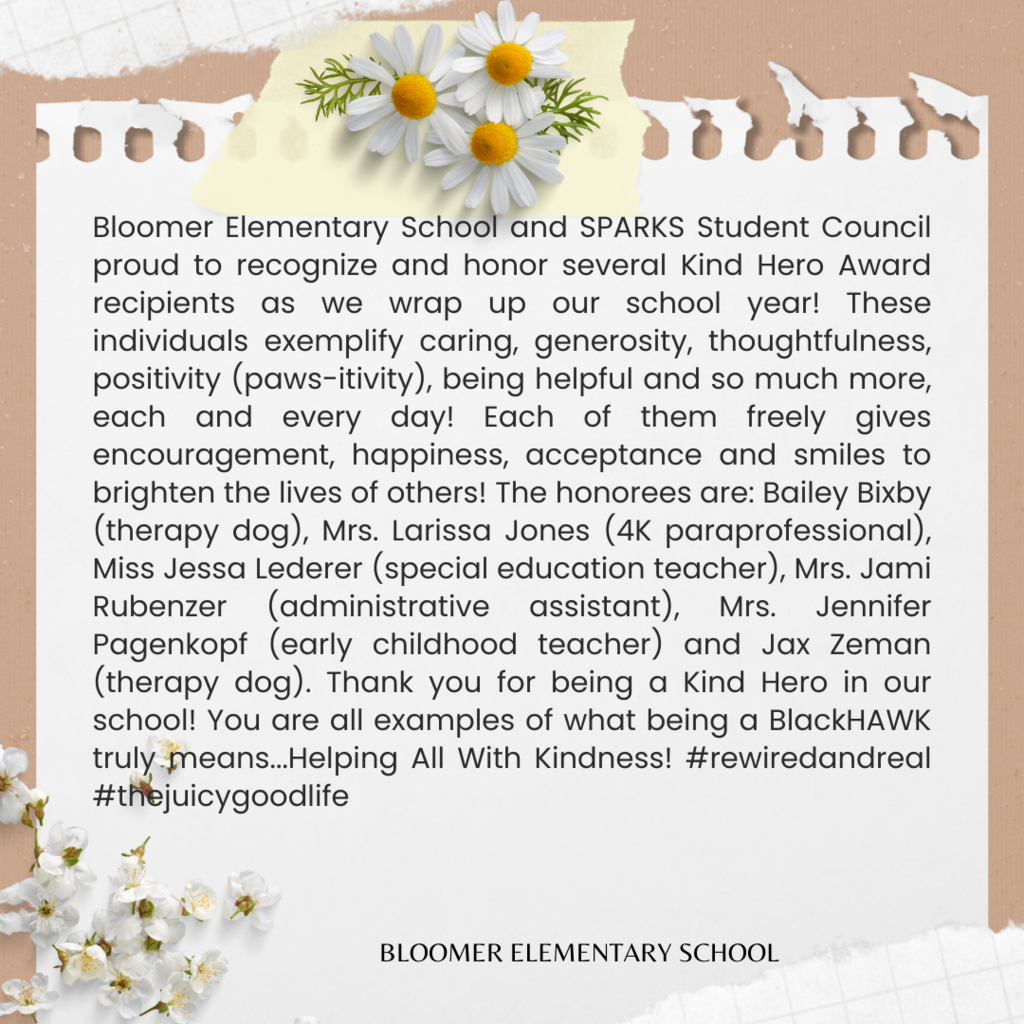 Bloomer Elementary School and SPARKS Student Council proud to recognize and honor several Kind Hero Award recipients as we wrap up our school year! These individuals exemplify caring, generosity, thoughtfulness, positivity (paws-itivity), being helpful and so much more, each and every day! Each of them freely gives encouragement, happiness, acceptance and smiles to brighten the lives of others! The honorees are: Bailey Bixby (therapy dog), Mrs. Larissa Jones (4K paraprofessional), Miss Jessa Lederer (special education teacher), Mrs. Jami Rubenzer (administrative assistant), Mrs. Jennifer Pagenkopf (early childhood teacher) and Jax Zeman (therapy dog). Thank you for being a Kind Hero in our school! You are all examples of what being a BlackHAWK truly means...Helping All With Kindness! #rewiredandreal #thejuicygoodlife

BLOOMER ELEMENTARY SCHOOL